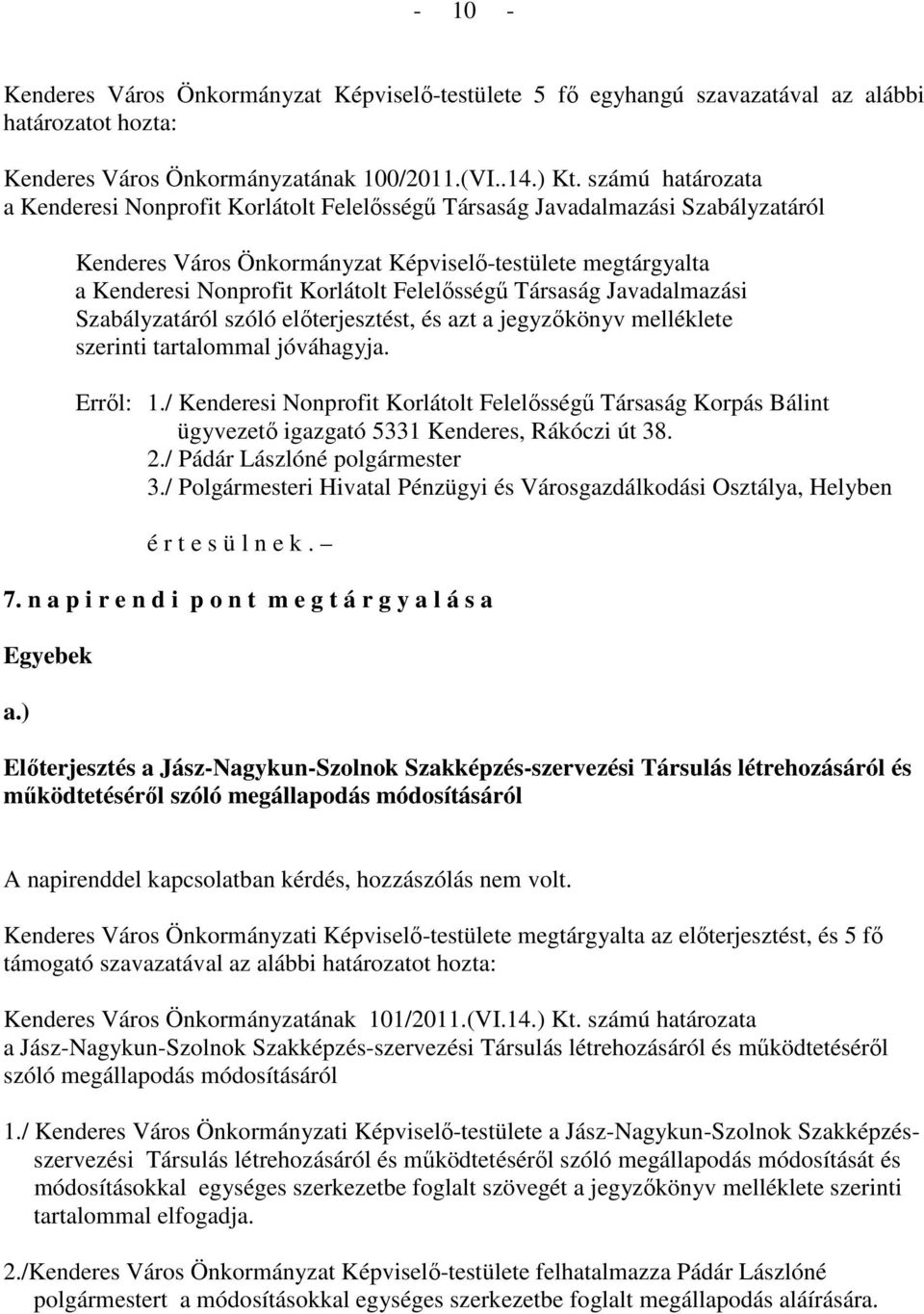 - 10 -

Kenderes Város Önkormányzat Képviselő-testülete 5 fő egyhangú szavazatával az alábbi határozatot hozta:

Kenderes Város Önkormányzatának 100/2011.(VI..14.) Kt. számú határozata
a Kenderesi Nonprofit Korlátolt Felelősségű Társaság Javadalmazási Szabályzatáról

Kenderes Város Önkormányzat Képviselő-testülete megtárgyalta a Kenderesi Nonprofit Korlátolt Felelősségű Társaság Javadalmazási Szabályzatáról szóló előterjesztést, és azt a jegyzőkönyv melléklete szerinti tartalommal jóváhagyja.

Erről: 1./ Kenderesi Nonprofit Korlátolt Felelősségű Társaság Korpás Bálint ügyvezető igazgató 5331 Kenderes, Rákóczi út 38.
2./ Pádár Lászlóné polgármester
3./ Polgármesteri Hivatal Pénzügyi és Városgazdálkodási Osztálya, Helyben

é r t e s ü l n e k . –

7. n a p i r e n d i p o n t m e g t á r g y a l á s a

Egyebek

a.)

Előterjesztés a Jász-Nagykun-Szolnok Szakképzés-szervezési Társulás létrehozásáról és működtetéséről szóló megállapodás módosításáról

A napirenddel kapcsolatban kérdés, hozzászólás nem volt.

Kenderes Város Önkormányzati Képviselő-testülete megtárgyalta az előterjesztést, és 5 fő támogató szavazatával az alábbi határozatot hozta:

Kenderes Város Önkormányzatának 101/2011.(VI.14.) Kt. számú határozata
a Jász-Nagykun-Szolnok Szakképzés-szervezési Társulás létrehozásáról és működtetéséről szóló megállapodás módosításáról

1./ Kenderes Város Önkormányzati Képviselő-testülete a Jász-Nagykun-Szolnok Szakképzés-szervezési Társulás létrehozásáról és működtetéséről szóló megállapodás módosítását és módosításokkal egységes szerkezetbe foglalt szövegét a jegyzőkönyv melléklete szerinti tartalommal elfogadja.

2./Kenderes Város Önkormányzat Képviselő-testülete felhatalmazza Pádár Lászlóné polgármestert a módosításokkal egységes szerkezetbe foglalt megállapodás aláírására.